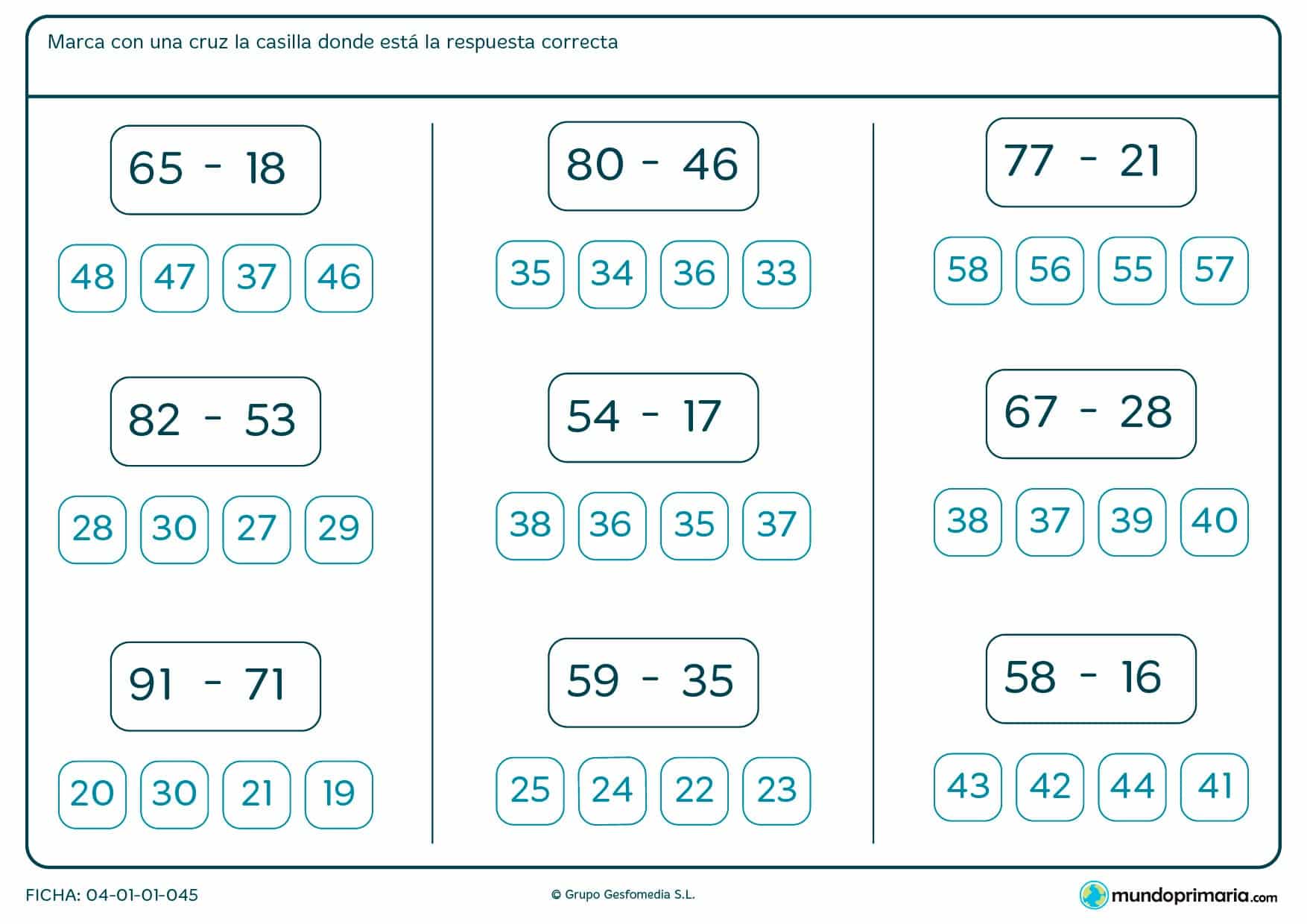 Marca con una cruz la casilla donde está la respuesta correcta

65 - 18

48 47 37 46

82 - 53

28 30 27 29

91 - 71

20 30 21 19

80 - 46

35 34 36 33

54 - 17

38 36 35 37

59 - 35

25 24 22 23

77 - 21

58 56 55 57

67 - 28

38 37 39 40

58 - 16

43 42 44 41

FICHA: 04-01-01-045

© Grupo Gesfomedia S.L.

mundoprimaria.com